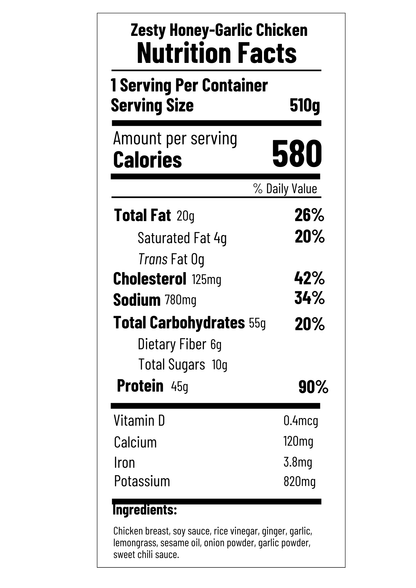 Zesty Honey-Garlic Chicken
Nutrition Facts

1 Serving Per Container
Serving Size 510g

Amount per serving
Calories 580

% Daily Value

Total Fat 20g 26%
Saturated Fat 4g 20%
Trans Fat 0g
Cholesterol 125mg 42%
Sodium 780mg 34%
Total Carbohydrates 55g 20%
Dietary Fiber 6g
Total Sugars 10g
Protein 45g 90%

Vitamin D 0.4mcg
Calcium 120mg
Iron 3.8mg
Potassium 820mg

Ingredients:

Chicken breast, soy sauce, rice vinegar, ginger, garlic, lemongrass, sesame oil, onion powder, garlic powder, sweet chili sauce.